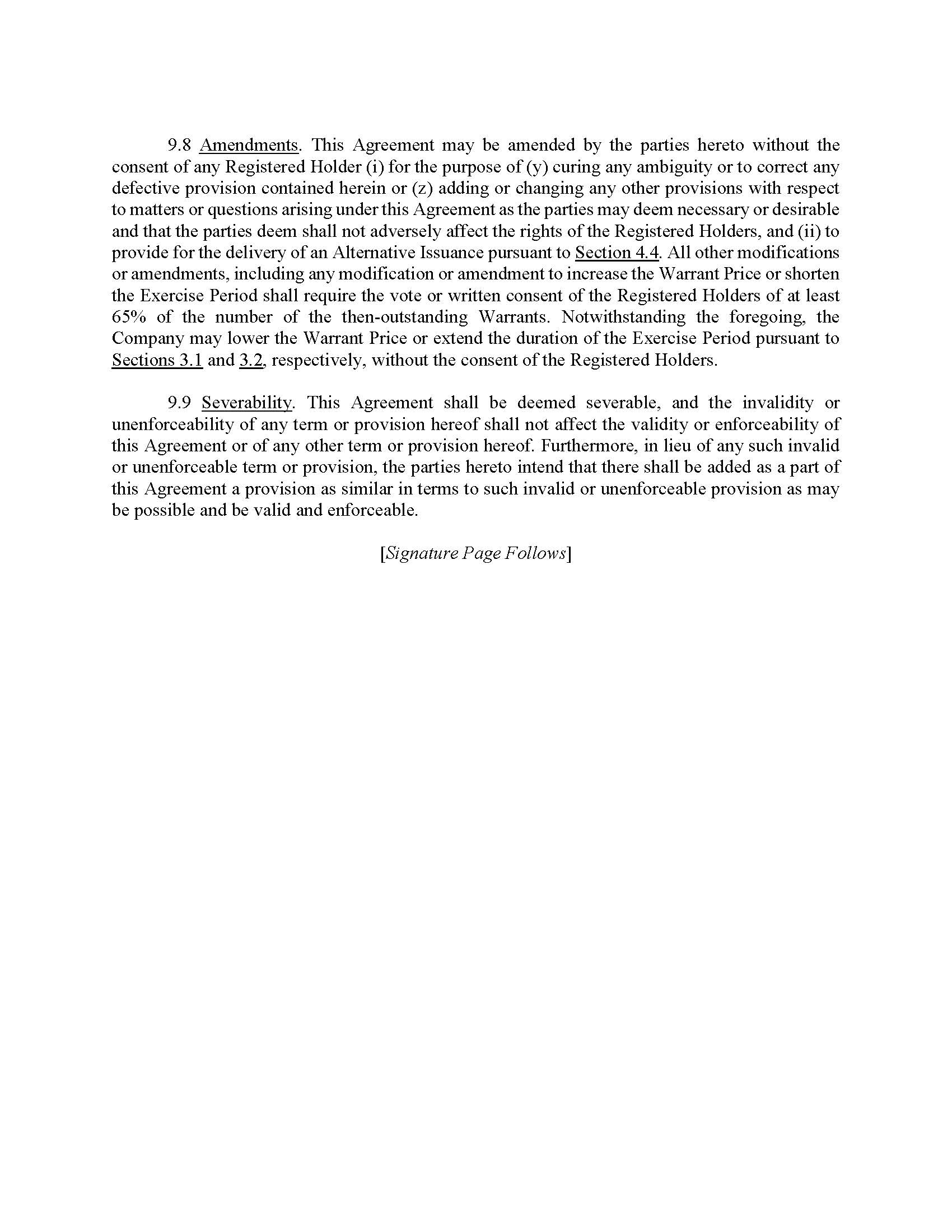 9.8 Amendments. This Agreement may be amended by the parties hereto without the consent of any Registered Holder (i) for the purpose of (y) curing any ambiguity or to correct any defective provision contained herein or (z) adding or changing any other provisions with respect to matters or questions arising under this Agreement as the parties may deem necessary or desirable and that the parties deem shall not adversely affect the rights of the Registered Holders, and (ii) to provide for the delivery of an Alternative Issuance pursuant to Section 4.4. All other modifications or amendments, including any modification or amendment to increase the Warrant Price or shorten the Exercise Period shall require the vote or written consent of the Registered Holders of at least 65% of the number of the then-outstanding Warrants. Notwithstanding the foregoing, the Company may lower the Warrant Price or extend the duration of the Exercise Period pursuant to Sections 3.1 and 3.2, respectively, without the consent of the Registered Holders.

9.9 Severability. This Agreement shall be deemed severable, and the invalidity or unenforceability of any term or provision hereof shall not affect the validity or enforceability of this Agreement or of any other term or provision hereof. Furthermore, in lieu of any such invalid or unenforceable term or provision, the parties hereto intend that there shall be added as a part of this Agreement a provision as similar in terms to such invalid or unenforceable provision as may be possible and be valid and enforceable.

[Signature Page Follows]